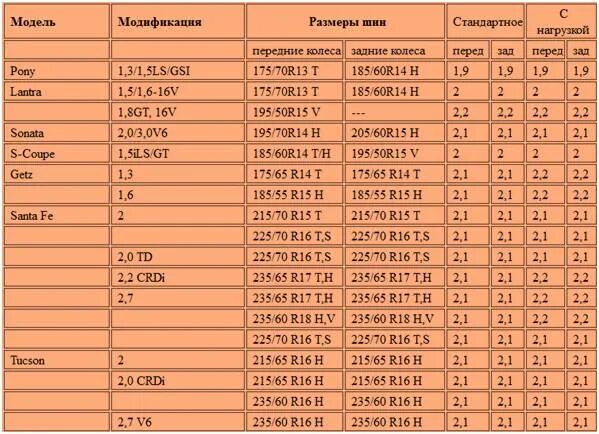 | Модель | Модификация | Размеры шин | | Стандартное | | С нагрузкой | |
|---|---|---|---|---|---|---|---|
| | | передние колеса | задние колеса | перед | зад | перед | зад |
| Pony | 1,3/1,5LS/GSI | 175/70R13 T | 185/60R14 H | 1,9 | 1,9 | 1,9 | 1,9 |
| Lantra | 1,5/1,6-16V | 175/70R13 T | 185/60R14 H | 2 | 2 | 2 | 2 |
| | 1,8GT, 16V | 195/50R15 V | --- | 2,2 | 2,2 | 2,2 | 2,2 |
| Sonata | 2,0/3,0V6 | 195/70R14 H | 205/60R15 H | 2,1 | 2,1 | 2,1 | 2,1 |
| S-Coupe | 1,5iLS/GT | 185/60R14 T/H | 195/50R15 V | 2 | 2 | 2 | 2 |
| Getz | 1,3 | 175/65 R14 T | 175/65 R14 T | 2,1 | 2,1 | 2,2 | 2,2 |
| | 1,6 | 185/55 R15 H | 185/55 R15 H | 2,1 | 2,1 | 2,2 | 2,2 |
| Santa Fe | 2 | 215/70 R15 T | 215/70 R15 T | 2,1 | 2,1 | 2,1 | 2,1 |
| | | 225/70 R16 T,S | 225/70 R16 T,S | 2,1 | 2,1 | 2,1 | 2,1 |
| | 2,0 TD | 225/70 R16 T,S | 225/70 R16 T,S | 2,1 | 2,1 | 2,1 | 2,1 |
| | 2,2 CRDi | 235/65 R17 T,H | 235/65 R17 T,H | 2,1 | 2,1 | 2,2 | 2,2 |
| | 2,7 | 235/65 R17 T,H | 235/65 R17 T,H | 2,1 | 2,1 | 2,2 | 2,2 |
| | | 235/60 R18 H,V | 235/60 R18 H,V | 2,1 | 2,1 | 2,2 | 2,2 |
| | | 225/70 R16 T,S | 225/70 R16 T,S | 2,1 | 2,1 | 2,1 | 2,1 |
| Tucson | 2 | 215/65 R16 H | 215/65 R16 H | 2,1 | 2,1 | 2,1 | 2,1 |
| | 2,0 CRDi | 215/65 R16 H | 215/65 R16 H | 2,1 | 2,1 | 2,1 | 2,1 |
| | | 235/60 R16 H | 235/60 R16 H | 2,1 | 2,1 | 2,1 | 2,1 |
| | 2,7 V6 | 235/60 R16 H | 235/60 R16 H | 2,1 | 2,1 | 2,1 | 2,1 |